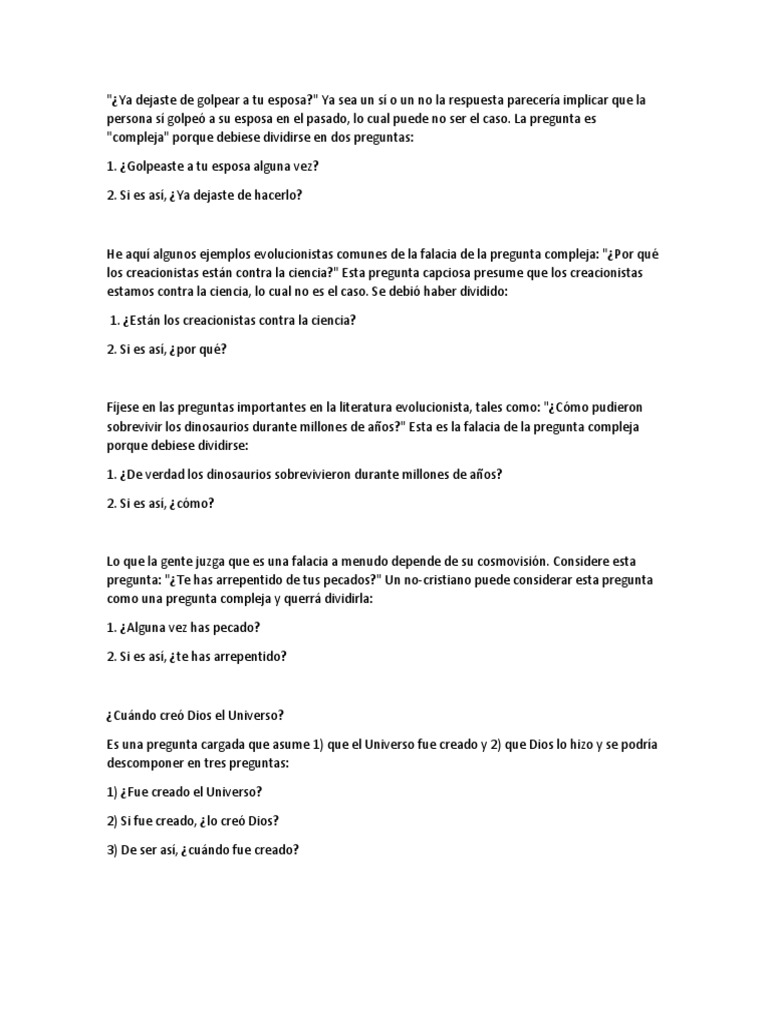 "¿Ya dejaste de golpear a tu esposa?" Ya sea un sí o un no la respuesta parecería implicar que la persona sí golpeó a su esposa en el pasado, lo cual puede no ser el caso. La pregunta es "compleja" porque debiese dividirse en dos preguntas:

1. ¿Golpeaste a tu esposa alguna vez?

2. Si es así, ¿Ya dejaste de hacerlo?

He aquí algunos ejemplos evolucionistas comunes de la falacia de la pregunta compleja: "¿Por qué los creacionistas están contra la ciencia?" Esta pregunta capciosa presume que los creacionistas estamos contra la ciencia, lo cual no es el caso. Se debió haber dividido:

1. ¿Están los creacionistas contra la ciencia?

2. Si es así, ¿por qué?

Fíjese en las preguntas importantes en la literatura evolucionista, tales como: "¿Cómo pudieron sobrevivir los dinosaurios durante millones de años?" Esta es la falacia de la pregunta compleja porque debiese dividirse:

1. ¿De verdad los dinosaurios sobrevivieron durante millones de años?

2. Si es así, ¿cómo?

Lo que la gente juzga que es una falacia a menudo depende de su cosmovisión. Considere esta pregunta: "¿Te has arrepentido de tus pecados?" Un no-cristiano puede considerar esta pregunta como una pregunta compleja y querrá dividirla:

1. ¿Alguna vez has pecado?

2. Si es así, ¿te has arrepentido?

¿Cuándo creó Dios el Universo?

Es una pregunta cargada que asume 1) que el Universo fue creado y 2) que Dios lo hizo y se podría descomponer en tres preguntas:

1) ¿Fue creado el Universo?

2) Si fue creado, ¿lo creó Dios?

3) De ser así, ¿cuándo fue creado?